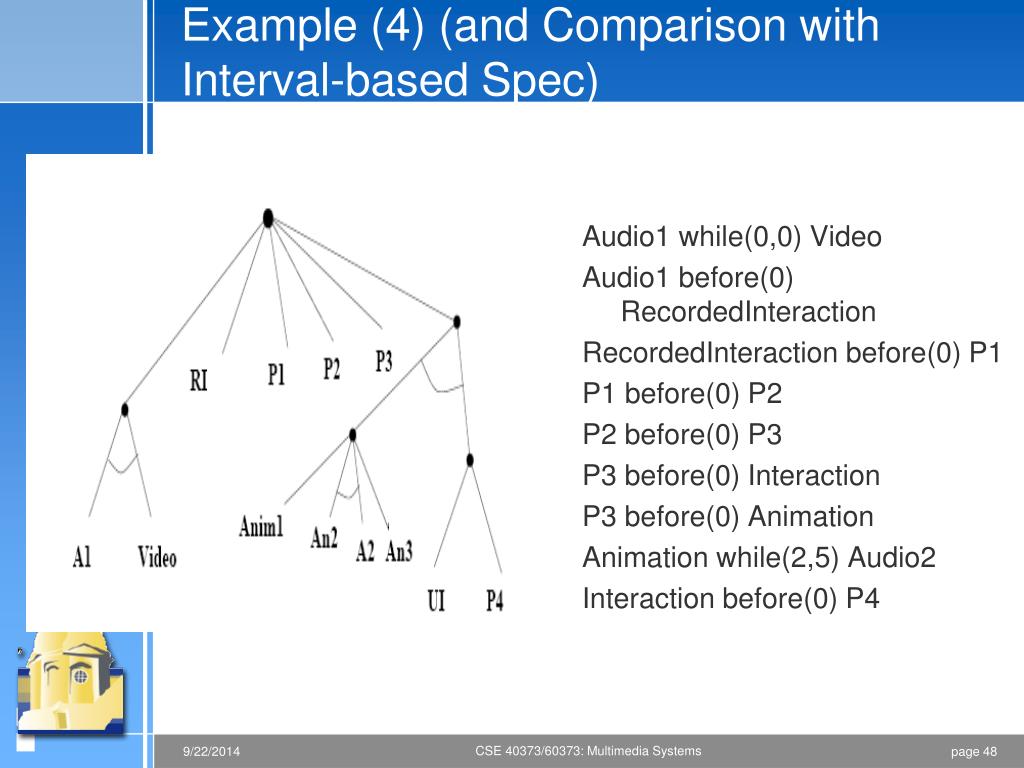 Example (4) (and Comparison with Interval-based Spec)

RI
P1
P2
P3
A1
Video
Anim1
An2
A2
An3
UI
P4

Audio1 while(0,0) Video

Audio1 before(0) RecordedInteraction

RecordedInteraction before(0) P1

P1 before(0) P2

P2 before(0) P3

P3 before(0) Interaction

P3 before(0) Animation

Animation while(2,5) Audio2

Interaction before(0) P4

9/22/2014
CSE 40373/60373: Multimedia Systems
page 48